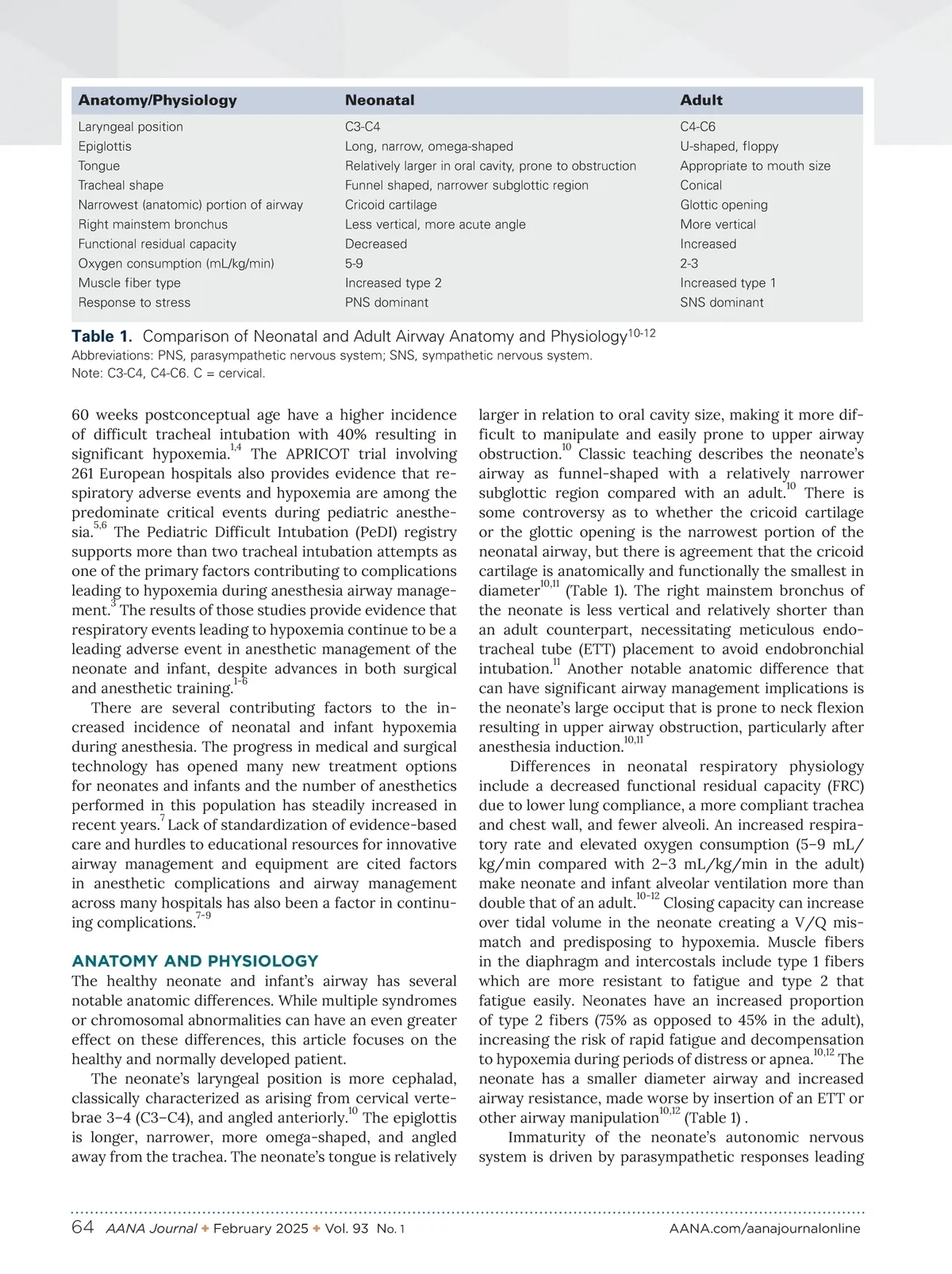 | Anatomy/Physiology | Neonatal | Adult |
|---|---|---|
| Laryngeal position | C3-C4 | C4-C6 |
| Epiglottis | Long, narrow, omega-shaped | U-shaped, floppy |
| Tongue | Relatively larger in oral cavity, prone to obstruction | Appropriate to mouth size |
| Tracheal shape | Funnel shaped, narrower subglottic region | Conical |
| Narrowest (anatomic) portion of airway | Cricoid cartilage | Glottic opening |
| Right mainstem bronchus | Less vertical, more acute angle | More vertical |
| Functional residual capacity | Decreased | Increased |
| Oxygen consumption (mL/kg/min) | 5-9 | 2-3 |
| Muscle fiber type | Increased type 2 | Increased type 1 |
| Response to stress | PNS dominant | SNS dominant |

Table 1. Comparison of Neonatal and Adult Airway Anatomy and Physiology$^{10-12}$
Abbreviations: PNS, parasympathetic nervous system; SNS, sympathetic nervous system.
Note: C3-C4, C4-C6. C = cervical.

60 weeks postconceptual age have a higher incidence of difficult tracheal intubation with 40% resulting in significant hypoxemia.$^{1,4}$ The APRICOT trial involving 261 European hospitals also provides evidence that respiratory adverse events and hypoxemia are among the predominate critical events during pediatric anesthesia.$^{5,6}$ The Pediatric Difficult Intubation (PeDI) registry supports more than two tracheal intubation attempts as one of the primary factors contributing to complications leading to hypoxemia during anesthesia airway management.$^{3}$ The results of those studies provide evidence that respiratory events leading to hypoxemia continue to be a leading adverse event in anesthetic management of the neonate and infant, despite advances in both surgical and anesthetic training.$^{1-6}$

There are several contributing factors to the increased incidence of neonatal and infant hypoxemia during anesthesia. The progress in medical and surgical technology has opened many new treatment options for neonates and infants and the number of anesthetics performed in this population has steadily increased in recent years.$^{7}$ Lack of standardization of evidence-based care and hurdles to educational resources for innovative airway management and equipment are cited factors in anesthetic complications and airway management across many hospitals has also been a factor in continuing complications.$^{7-9}$

ANATOMY AND PHYSIOLOGY
The healthy neonate and infant's airway has several notable anatomic differences. While multiple syndromes or chromosomal abnormalities can have an even greater effect on these differences, this article focuses on the healthy and normally developed patient.

The neonate's laryngeal position is more cephalad, classically characterized as arising from cervical vertebrae 3–4 (C3–C4), and angled anteriorly.$^{10}$ The epiglottis is longer, narrower, more omega-shaped, and angled away from the trachea. The neonate's tongue is relatively larger in relation to oral cavity size, making it more difficult to manipulate and easily prone to upper airway obstruction.$^{10}$ Classic teaching describes the neonate's airway as funnel-shaped with a relatively narrower subglottic region compared with an adult.$^{10}$ There is some controversy as to whether the cricoid cartilage or the glottic opening is the narrowest portion of the neonatal airway, but there is agreement that the cricoid cartilage is anatomically and functionally the smallest in diameter$^{10,11}$ (Table 1). The right mainstem bronchus of the neonate is less vertical and relatively shorter than an adult counterpart, necessitating meticulous endotracheal tube (ETT) placement to avoid endobronchial intubation.$^{11}$ Another notable anatomic difference that can have significant airway management implications is the neonate's large occiput that is prone to neck flexion resulting in upper airway obstruction, particularly after anesthesia induction.$^{10,11}$

Differences in neonatal respiratory physiology include a decreased functional residual capacity (FRC) due to lower lung compliance, a more compliant trachea and chest wall, and fewer alveoli. An increased respiratory rate and elevated oxygen consumption (5–9 mL/kg/min compared with 2–3 mL/kg/min in the adult) make neonate and infant alveolar ventilation more than double that of an adult.$^{10-12}$ Closing capacity can increase over tidal volume in the neonate creating a V/Q mismatch and predisposing to hypoxemia. Muscle fibers in the diaphragm and intercostals include type 1 fibers which are more resistant to fatigue and type 2 that fatigue easily. Neonates have an increased proportion of type 2 fibers (75% as opposed to 45% in the adult), increasing the risk of rapid fatigue and decompensation to hypoxemia during periods of distress or apnea.$^{10,12}$ The neonate has a smaller diameter airway and increased airway resistance, made worse by insertion of an ETT or other airway manipulation$^{10,12}$ (Table 1) .

Immaturity of the neonate's autonomic nervous system is driven by parasympathetic responses leading

64 AANA Journal ✦ February 2025 ✦ Vol. 93 No. 1 AANA.com/aanajournalonline